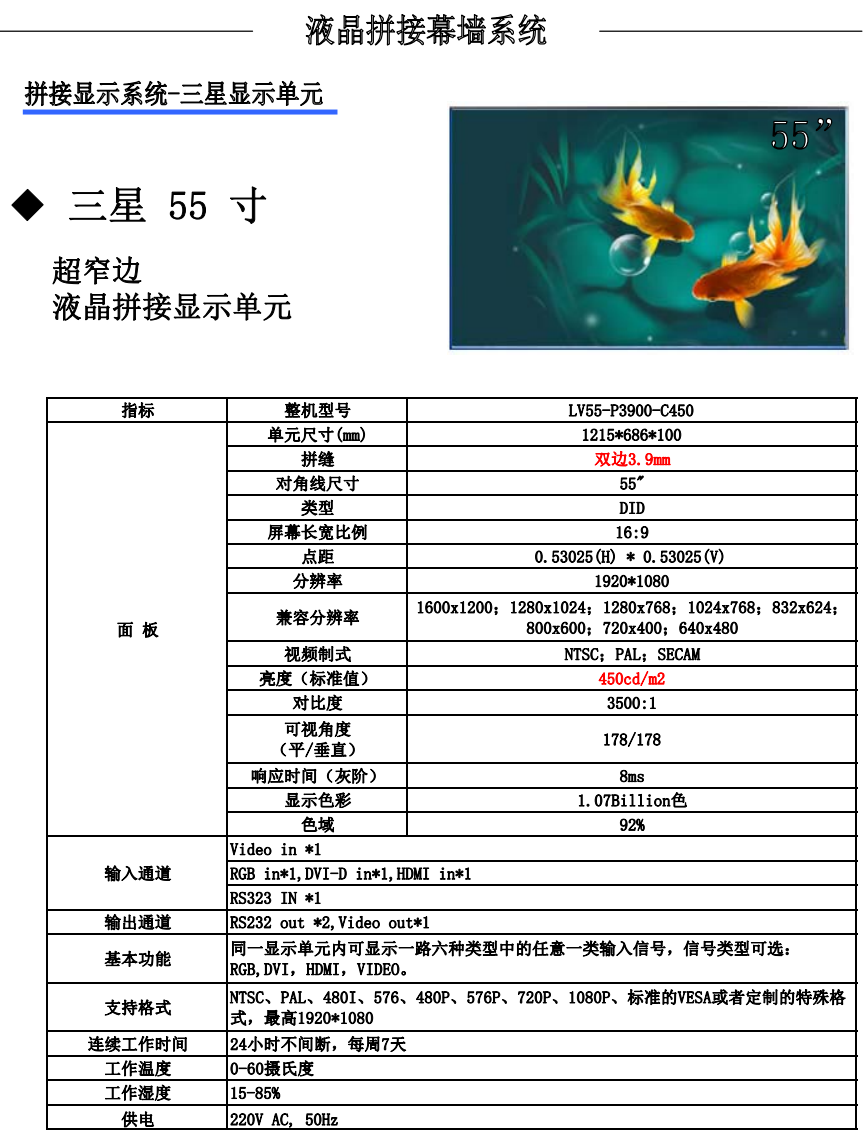 液晶拼接幕墙系统

拼接显示系统-三星显示单元

55”

◆ 三星 55 寸

超窄边
液晶拼接显示单元

| 指标 | 整机型号 | LV55-P3900-C450 |
|---|---|---|
| 面 板 | 单元尺寸(mm) | 1215*686*100 |
| | 拼缝 | 双边3.9mm |
| | 对角线尺寸 | 55″ |
| | 类型 | DID |
| | 屏幕长宽比例 | 16:9 |
| | 点距 | 0.53025(H) * 0.53025(V) |
| | 分辨率 | 1920*1080 |
| | 兼容分辨率 | 1600x1200；1280x1024；1280x768；1024x768；832x624；800x600；720x400；640x480 |
| | 视频制式 | NTSC；PAL；SECAM |
| | 亮度（标准值） | 450cd/m2 |
| | 对比度 | 3500:1 |
| | 可视角度（平/垂直） | 178/178 |
| | 响应时间（灰阶） | 8ms |
| | 显示色彩 | 1.07Billion色 |
| | 色域 | 92% |
| 输入通道 | Video in *1 | |
| | RGB in*1,DVI-D in*1,HDMI in*1 | |
| | RS323 IN *1 | |
| 输出通道 | RS232 out *2,Video out*1 | |
| 基本功能 | 同一显示单元内可显示一路六种类型中的任意一类输入信号，信号类型可选：RGB,DVI，HDMI，VIDEO。 | |
| 支持格式 | NTSC、PAL、480I、576、480P、576P、720P、1080P、标准的VESA或者定制的特殊格式，最高1920*1080 | |
| 连续工作时间 | 24小时不间断，每周7天 | |
| 工作温度 | 0-60摄氏度 | |
| 工作湿度 | 15-85% | |
| 供电 | 220V AC, 50Hz | |